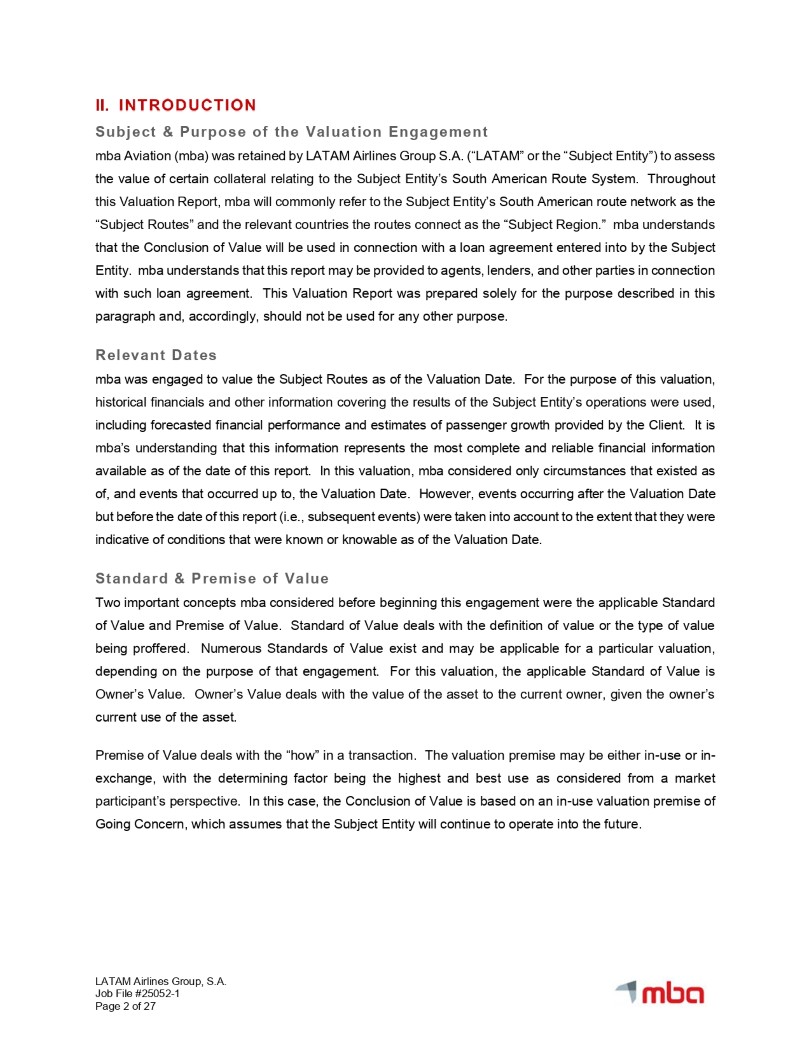 II. INTRODUCTION

Subject & Purpose of the Valuation Engagement

mba Aviation (mba) was retained by LATAM Airlines Group S.A. ("LATAM" or the "Subject Entity") to assess the value of certain collateral relating to the Subject Entity's South American Route System. Throughout this Valuation Report, mba will commonly refer to the Subject Entity's South American route network as the "Subject Routes" and the relevant countries the routes connect as the "Subject Region." mba understands that the Conclusion of Value will be used in connection with a loan agreement entered into by the Subject Entity. mba understands that this report may be provided to agents, lenders, and other parties in connection with such loan agreement. This Valuation Report was prepared solely for the purpose described in this paragraph and, accordingly, should not be used for any other purpose.

Relevant Dates

mba was engaged to value the Subject Routes as of the Valuation Date. For the purpose of this valuation, historical financials and other information covering the results of the Subject Entity's operations were used, including forecasted financial performance and estimates of passenger growth provided by the Client. It is mba's understanding that this information represents the most complete and reliable financial information available as of the date of this report. In this valuation, mba considered only circumstances that existed as of, and events that occurred up to, the Valuation Date. However, events occurring after the Valuation Date but before the date of this report (i.e., subsequent events) were taken into account to the extent that they were indicative of conditions that were known or knowable as of the Valuation Date.

Standard & Premise of Value

Two important concepts mba considered before beginning this engagement were the applicable Standard of Value and Premise of Value. Standard of Value deals with the definition of value or the type of value being proffered. Numerous Standards of Value exist and may be applicable for a particular valuation, depending on the purpose of that engagement. For this valuation, the applicable Standard of Value is Owner's Value. Owner's Value deals with the value of the asset to the current owner, given the owner's current use of the asset.

Premise of Value deals with the "how" in a transaction. The valuation premise may be either in-use or in-exchange, with the determining factor being the highest and best use as considered from a market participant's perspective. In this case, the Conclusion of Value is based on an in-use valuation premise of Going Concern, which assumes that the Subject Entity will continue to operate into the future.

LATAM Airlines Group, S.A.
Job File #25052-1
Page 2 of 27

mba